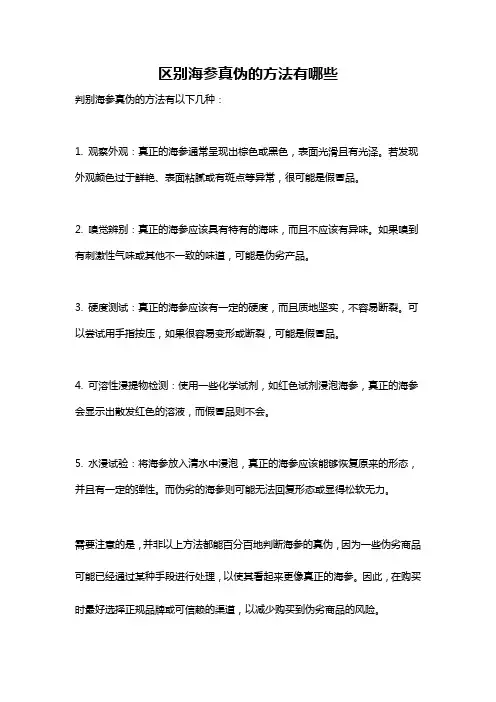 区别海参真伪的方法有哪些

判别海参真伪的方法有以下几种：

1. 观察外观：真正的海参通常呈现出棕色或黑色，表面光滑且有光泽。若发现外观颜色过于鲜艳、表面粘腻或有斑点等异常，很可能是假冒品。

2. 嗅觉辨别：真正的海参应该具有特有的海味，而且不应该有异味。如果嗅到有刺激性气味或其他不一致的味道，可能是伪劣产品。

3. 硬度测试：真正的海参应该有一定的硬度，而且质地坚实，不容易断裂。可以尝试用手指按压，如果很容易变形或断裂，可能是假冒品。

4. 可溶性浸提物检测：使用一些化学试剂，如红色试剂浸泡海参，真正的海参会显示出散发红色的溶液，而假冒品则不会。

5. 水浸试验：将海参放入清水中浸泡，真正的海参应该能够恢复原来的形态，并且有一定的弹性。而伪劣的海参则可能无法回复形态或显得松软无力。

需要注意的是，并非以上方法都能百分百地判断海参的真伪，因为一些伪劣商品可能已经通过某种手段进行处理，以使其看起来更像真正的海参。因此，在购买时最好选择正规品牌或可信赖的渠道，以减少购买到伪劣商品的风险。